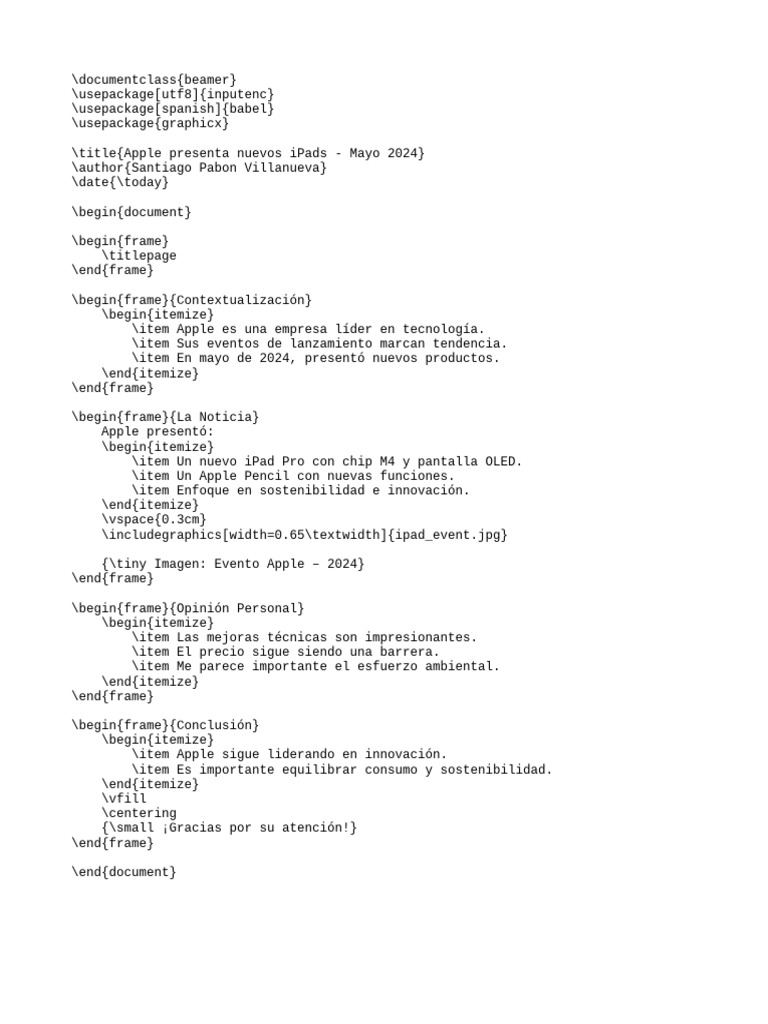 \documentclass{beamer}
\usepackage[utf8]{inputenc}
\usepackage[spanish]{babel}
\usepackage{graphicx}

\title{Apple presenta nuevos iPads - Mayo 2024}
\author{Santiago Pabon Villanueva}
\date{\today}

\begin{document}

\begin{frame}
    \titlepage
\end{frame}

\begin{frame}{Contextualización}
    \begin{itemize}
        \item Apple es una empresa líder en tecnología.
        \item Sus eventos de lanzamiento marcan tendencia.
        \item En mayo de 2024, presentó nuevos productos.
    \end{itemize}
\end{frame}

\begin{frame}{La Noticia}
    Apple presentó:
    \begin{itemize}
        \item Un nuevo iPad Pro con chip M4 y pantalla OLED.
        \item Un Apple Pencil con nuevas funciones.
        \item Enfoque en sostenibilidad e innovación.
    \end{itemize}
    \vspace{0.3cm}
    \includegraphics[width=0.65\textwidth]{ipad_event.jpg}

    {\tiny Imagen: Evento Apple – 2024}
\end{frame}

\begin{frame}{Opinión Personal}
    \begin{itemize}
        \item Las mejoras técnicas son impresionantes.
        \item El precio sigue siendo una barrera.
        \item Me parece importante el esfuerzo ambiental.
    \end{itemize}
\end{frame}

\begin{frame}{Conclusión}
    \begin{itemize}
        \item Apple sigue liderando en innovación.
        \item Es importante equilibrar consumo y sostenibilidad.
    \end{itemize}
    \vfill
    \centering
    {\small ¡Gracias por su atención!}
\end{frame}

\end{document}